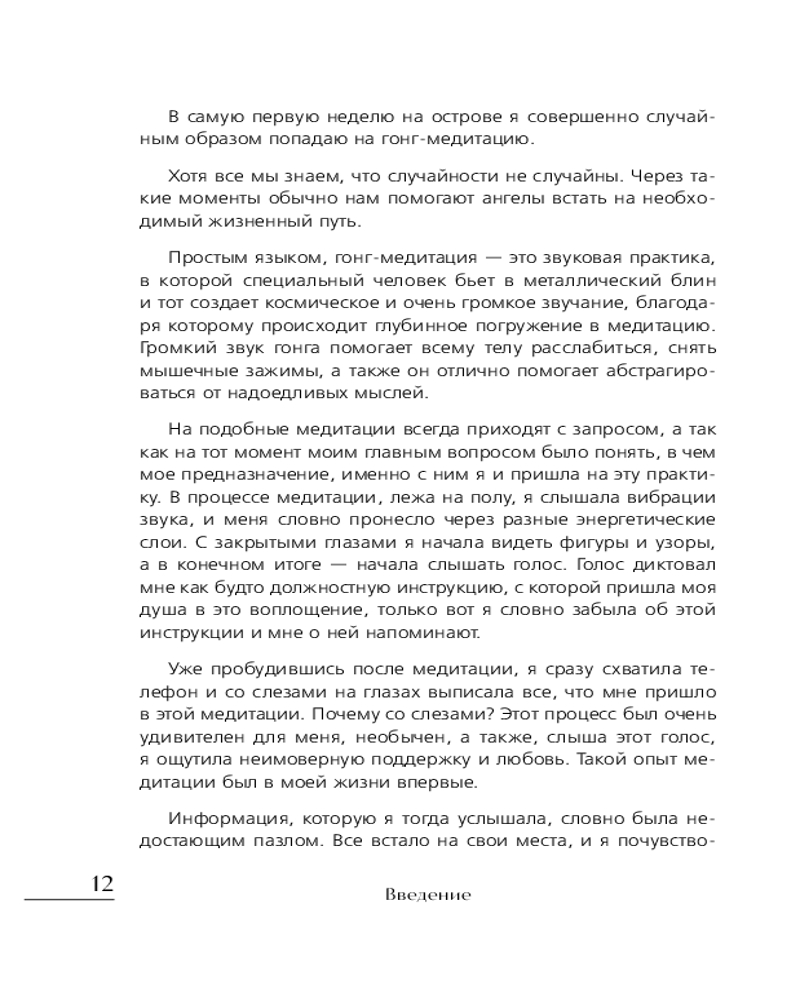 В самую первую неделю на острове я совершенно случайным образом попадаю на гонг-медитацию.

Хотя все мы знаем, что случайности не случайны. Через такие моменты обычно нам помогают ангелы встать на необходимый жизненный путь.

Простым языком, гонг-медитация — это звуковая практика, в которой специальный человек бьет в металлический блин и тот создает космическое и очень громкое звучание, благодаря которому происходит глубинное погружение в медитацию. Громкий звук гонга помогает всему телу расслабиться, снять мышечные зажимы, а также он отлично помогает абстрагироваться от надоедливых мыслей.

На подобные медитации всегда приходят с запросом, а так как на тот момент моим главным вопросом было понять, в чем мое предназначение, именно с ним я и пришла на эту практику. В процессе медитации, лежа на полу, я слышала вибрации звука, и меня словно пронесло через разные энергетические слои. С закрытыми глазами я начала видеть фигуры и узоры, а в конечном итоге — начала слышать голос. Голос диктовал мне как будто должностную инструкцию, с которой пришла моя душа в это воплощение, только вот я словно забыла об этой инструкции и мне о ней напоминают.

Уже пробудившись после медитации, я сразу схватила телефон и со слезами на глазах выписала все, что мне пришло в этой медитации. Почему со слезами? Этот процесс был очень удивителен для меня, необычен, а также, слыша этот голос, я ощутила неимоверную поддержку и любовь. Такой опыт медитации был в моей жизни впервые.

Информация, которую я тогда услышала, словно была недостающим пазлом. Все встало на свои места, и я почувство-

12

Введение